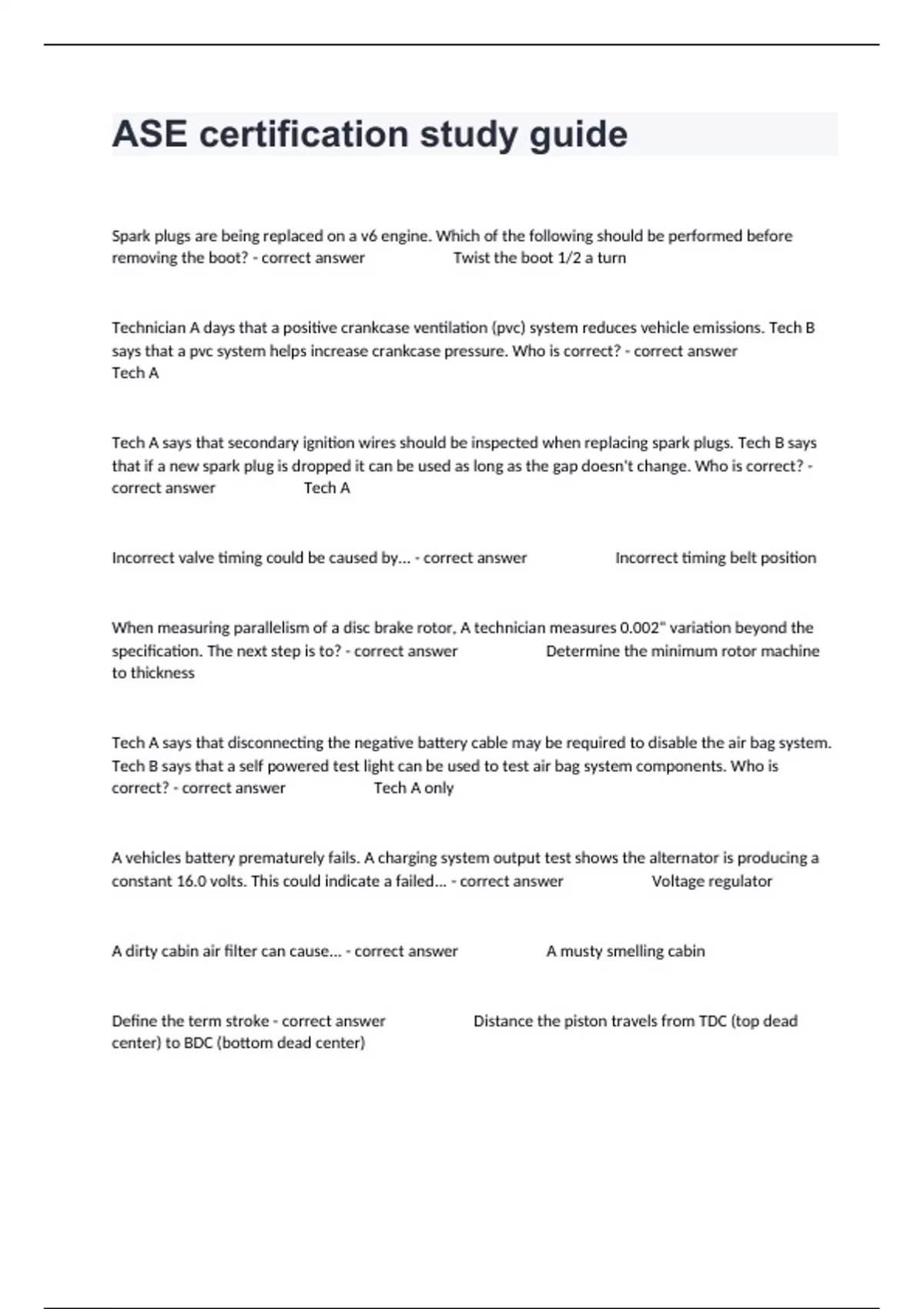 ASE certification study guide

Spark plugs are being replaced on a v6 engine. Which of the following should be performed before removing the boot? - correct answer Twist the boot 1/2 a turn

Technician A days that a positive crankcase ventilation (pvc) system reduces vehicle emissions. Tech B says that a pvc system helps increase crankcase pressure. Who is correct? - correct answer Tech A

Tech A says that secondary ignition wires should be inspected when replacing spark plugs. Tech B says that if a new spark plug is dropped it can be used as long as the gap doesn't change. Who is correct? - correct answer Tech A

Incorrect valve timing could be caused by... - correct answer Incorrect timing belt position

When measuring parallelism of a disc brake rotor, A technician measures 0.002" variation beyond the specification. The next step is to? - correct answer Determine the minimum rotor machine to thickness

Tech A says that disconnecting the negative battery cable may be required to disable the air bag system. Tech B says that a self powered test light can be used to test air bag system components. Who is correct? - correct answer Tech A only

A vehicles battery prematurely fails. A charging system output test shows the alternator is producing a constant 16.0 volts. This could indicate a failed... - correct answer Voltage regulator

A dirty cabin air filter can cause... - correct answer A musty smelling cabin

Define the term stroke - correct answer Distance the piston travels from TDC (top dead center) to BDC (bottom dead center)